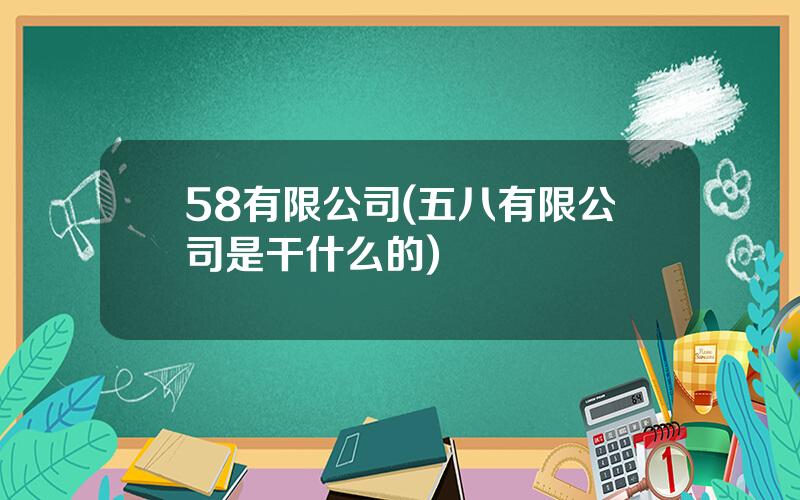 58有限公司(五八有限公司是干什么的)